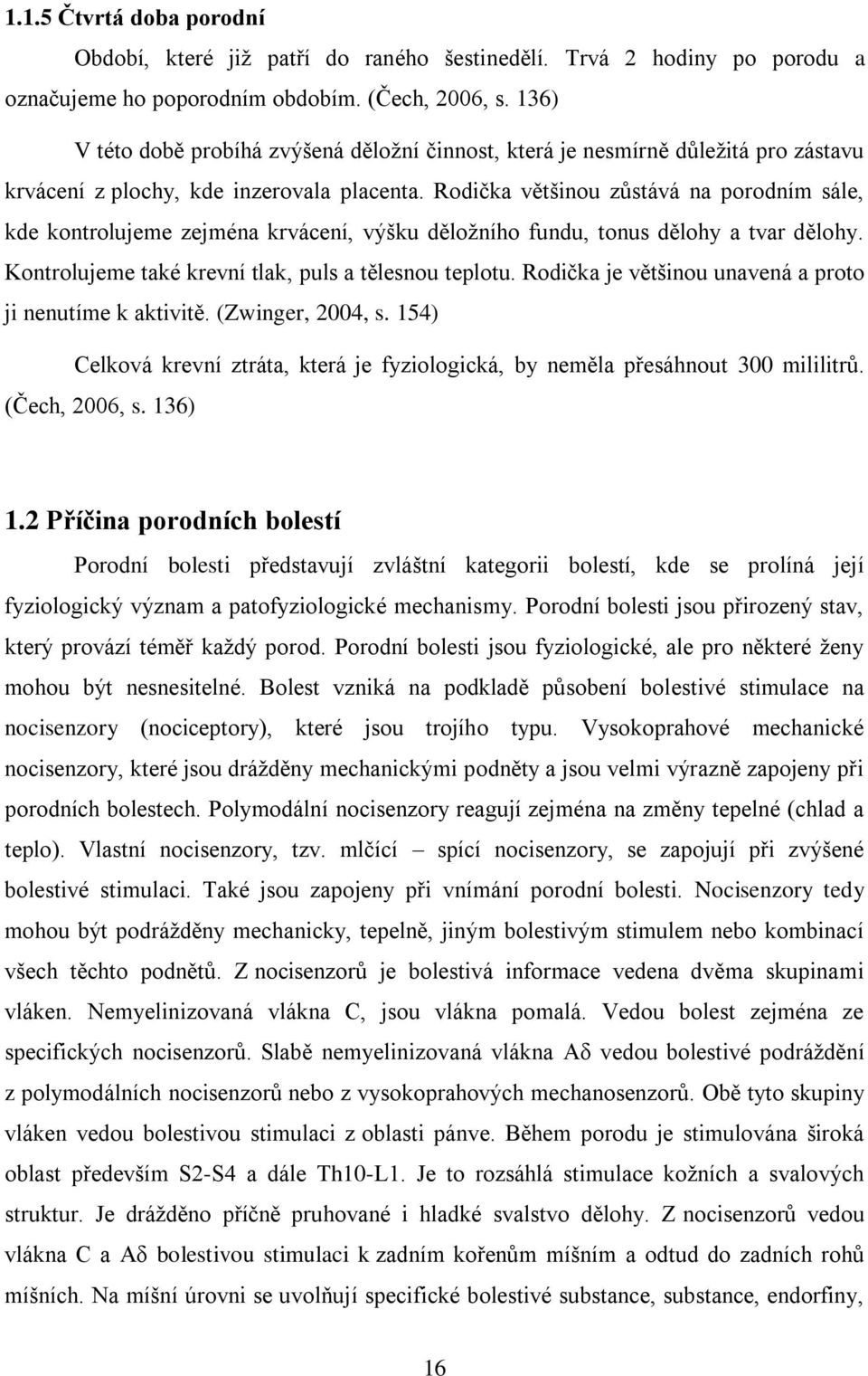 1.1.5 Čtvrtá doba porodní

Období, které již patří do raného šestinedělí. Trvá 2 hodiny po porodu a označujeme ho poporodním obdobím. (Čech, 2006, s. 136)

V této době probíhá zvýšená děložní činnost, která je nesmírně důležitá pro zástavu krvácení z plochy, kde inzerovala placenta. Rodička většinou zůstává na porodním sále, kde kontrolujeme zejména krvácení, výšku děložního fundu, tonus dělohy a tvar dělohy. Kontrolujeme také krevní tlak, puls a tělesnou teplotu. Rodička je většinou unavená a proto ji nenutíme k aktivitě. (Zwinger, 2004, s. 154)

Celková krevní ztráta, která je fyziologická, by neměla přesáhnout 300 mililitrů. (Čech, 2006, s. 136)

1.2 Příčina porodních bolestí

Porodní bolesti představují zvláštní kategorii bolestí, kde se prolíná její fyziologický význam a patofyziologické mechanismy. Porodní bolesti jsou přirozený stav, který provází téměř každý porod. Porodní bolesti jsou fyziologické, ale pro některé ženy mohou být nesnesitelné. Bolest vzniká na podkladě působení bolestivé stimulace na nocisenzory (nociceptory), které jsou trojího typu. Vysokoprahové mechanické nocisenzory, které jsou drážděny mechanickými podněty a jsou velmi výrazně zapojeny při porodních bolestech. Polymodální nocisenzory reagují zejména na změny tepelné (chlad a teplo). Vlastní nocisenzory, tzv. mlčící – spící nocisenzory, se zapojují při zvýšené bolestivé stimulaci. Také jsou zapojeny při vnímání porodní bolesti. Nocisenzory tedy mohou být podrážděny mechanicky, tepelně, jiným bolestivým stimulem nebo kombinací všech těchto podnětů. Z nocisenzorů je bolestivá informace vedena dvěma skupinami vláken. Nemyelinizovaná vlákna C, jsou vlákna pomalá. Vedou bolest zejména ze specifických nocisenzorů. Slabě nemyelinizovaná vlákna Aδ vedou bolestivé podráždění z polymodálních nocisenzorů nebo z vysokoprahových mechanosenzorů. Obě tyto skupiny vláken vedou bolestivou stimulaci z oblasti pánve. Během porodu je stimulována široká oblast především S2-S4 a dále Th10-L1. Je to rozsáhlá stimulace kožních a svalových struktur. Je drážděno příčně pruhované i hladké svalstvo dělohy. Z nocisenzorů vedou vlákna C a Aδ bolestivou stimulaci k zadním kořenům míšním a odtud do zadních rohů míšních. Na míšní úrovni se uvolňují specifické bolestivé substance, substance, endorfiny,

16